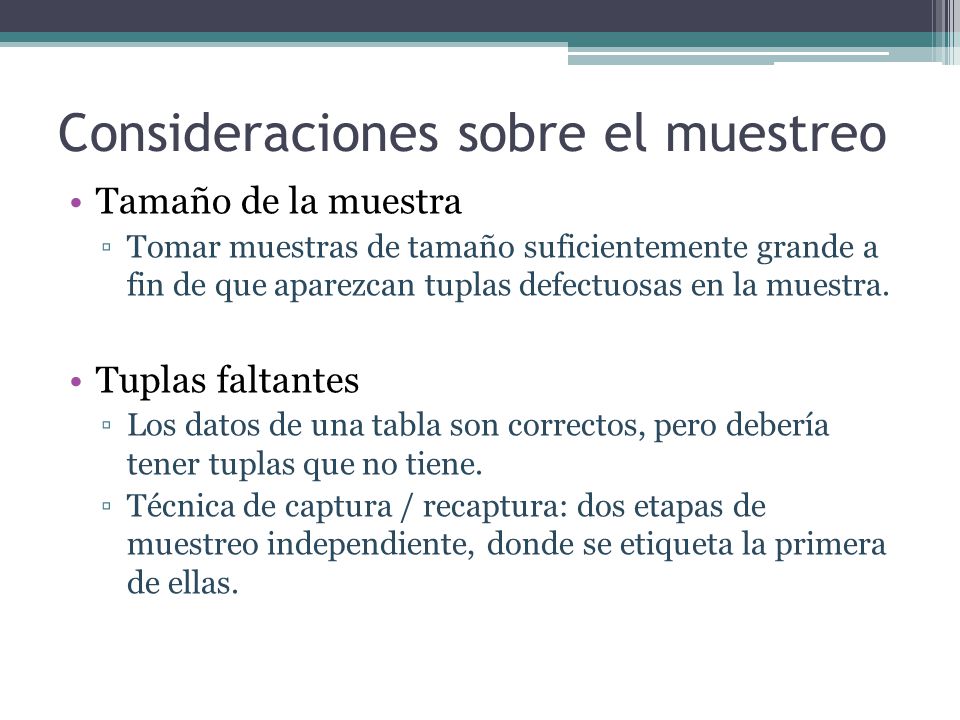 Consideraciones sobre el muestreo

• Tamaño de la muestra
▫ Tomar muestras de tamaño suficientemente grande a fin de que aparezcan tuplas defectuosas en la muestra.

• Tuplas faltantes
▫ Los datos de una tabla son correctos, pero debería tener tuplas que no tiene.
▫ Técnica de captura / recaptura: dos etapas de muestreo independiente, donde se etiqueta la primera de ellas.